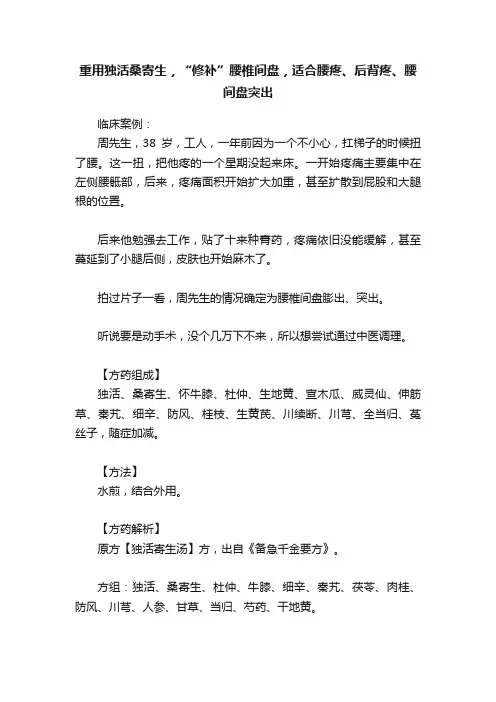 重用独活桑寄生，“修补”腰椎间盘，适合腰疼、后背疼、腰间盘突出

临床案例：

周先生，38 岁，工人，一年前因为一个不小心，扛梯子的时候扭了腰。这一扭，把他疼的一个星期没起来床。一开始疼痛主要集中在左侧腰骶部，后来，疼痛面积开始扩大加重，甚至扩散到屁股和大腿根的位置。

后来他勉强去工作，贴了十来种膏药，疼痛依旧没能缓解，甚至蔓延到了小腿后侧，皮肤也开始麻木了。

拍过片子一看，周先生的情况确定为腰椎间盘膨出、突出。

听说要是动手术，没个几万下不来，所以想尝试通过中医调理。

【方药组成】

独活、桑寄生、怀牛膝、杜仲、生地黄、宣木瓜、威灵仙、伸筋草、秦艽、细辛、防风、桂枝、生黄芪、川续断、川芎、全当归、菟丝子，随症加减。

【方法】

水煎，结合外用。

【方药解析】

原方【独活寄生汤】方，出自《备急千金要方》。

方组：独活、桑寄生、杜仲、牛膝、细辛、秦艽、茯苓、肉桂、防风、川芎、人参、甘草、当归、芍药、干地黄。